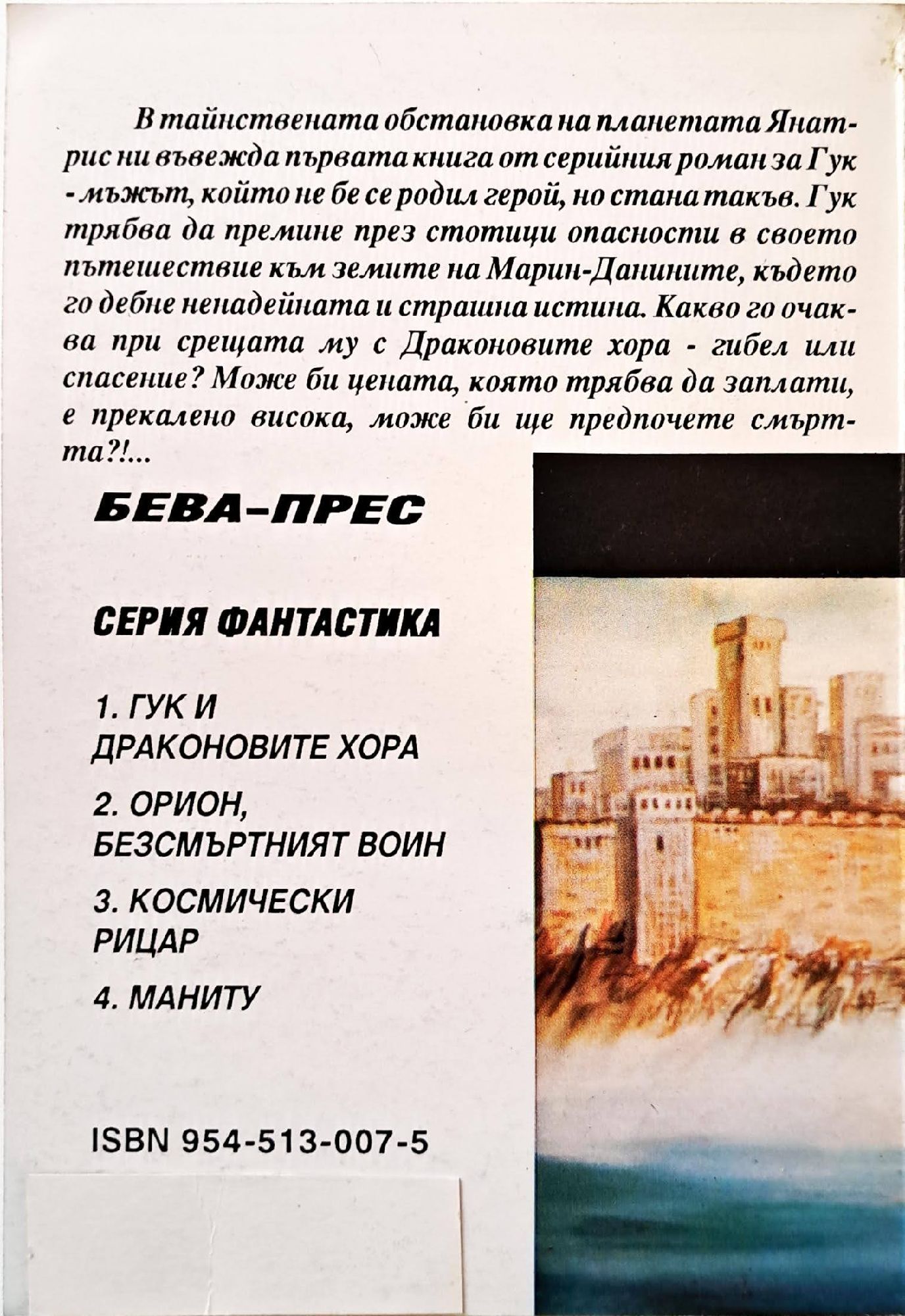 В тайнствената обстановка на планетата Янатрис ни въвежда първата книга от серийния роман за Гук - мъжът, който не бе се родил герой, но стана такъв. Гук трябва да премине през стотици опасности в своето пътешествие към земите на Марин-Данините, където го дебне ненадейната и страшна истина. Какво го очаква при срещата му с Драконовите хора - гибел или спасение? Може би цената, която трябва да заплати, е прекалено висока, може би ще предпочете смъртта?!...

БЕВА-ПРЕС

СЕРИЯ ФАНТАСТИКА

1. ГУК И ДРАКОНОВИТЕ ХОРА

2. ОРИОН, БЕЗСМЪРТНИЯТ ВОИН

3. КОСМИЧЕСКИ РИЦАР

4. МАНИТУ

ISBN 954-513-007-5